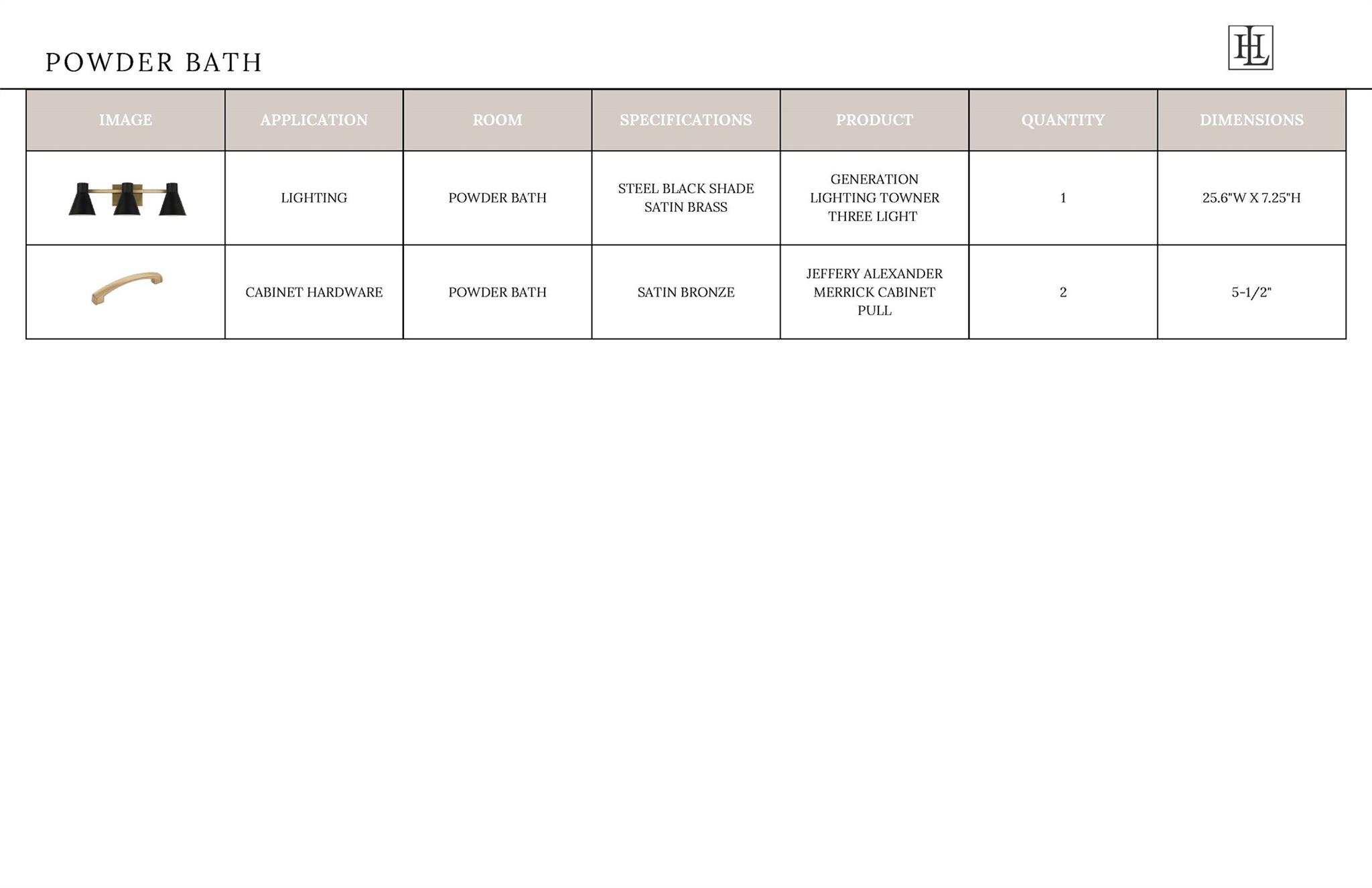 POWDER BATH

HL

| IMAGE | APPLICATION | ROOM | SPECIFICATIONS | PRODUCT | QUANTITY | DIMENSIONS |
|---|---|---|---|---|---|---|
|  | LIGHTING | POWDER BATH | STEEL BLACK SHADE SATIN BRASS | GENERATION LIGHTING TOWNER THREE LIGHT | 1 | 25.6"W X 7.25"H |
|  | CABINET HARDWARE | POWDER BATH | SATIN BRONZE | JEFFERY ALEXANDER MERRICK CABINET PULL | 2 | 5-1/2" |